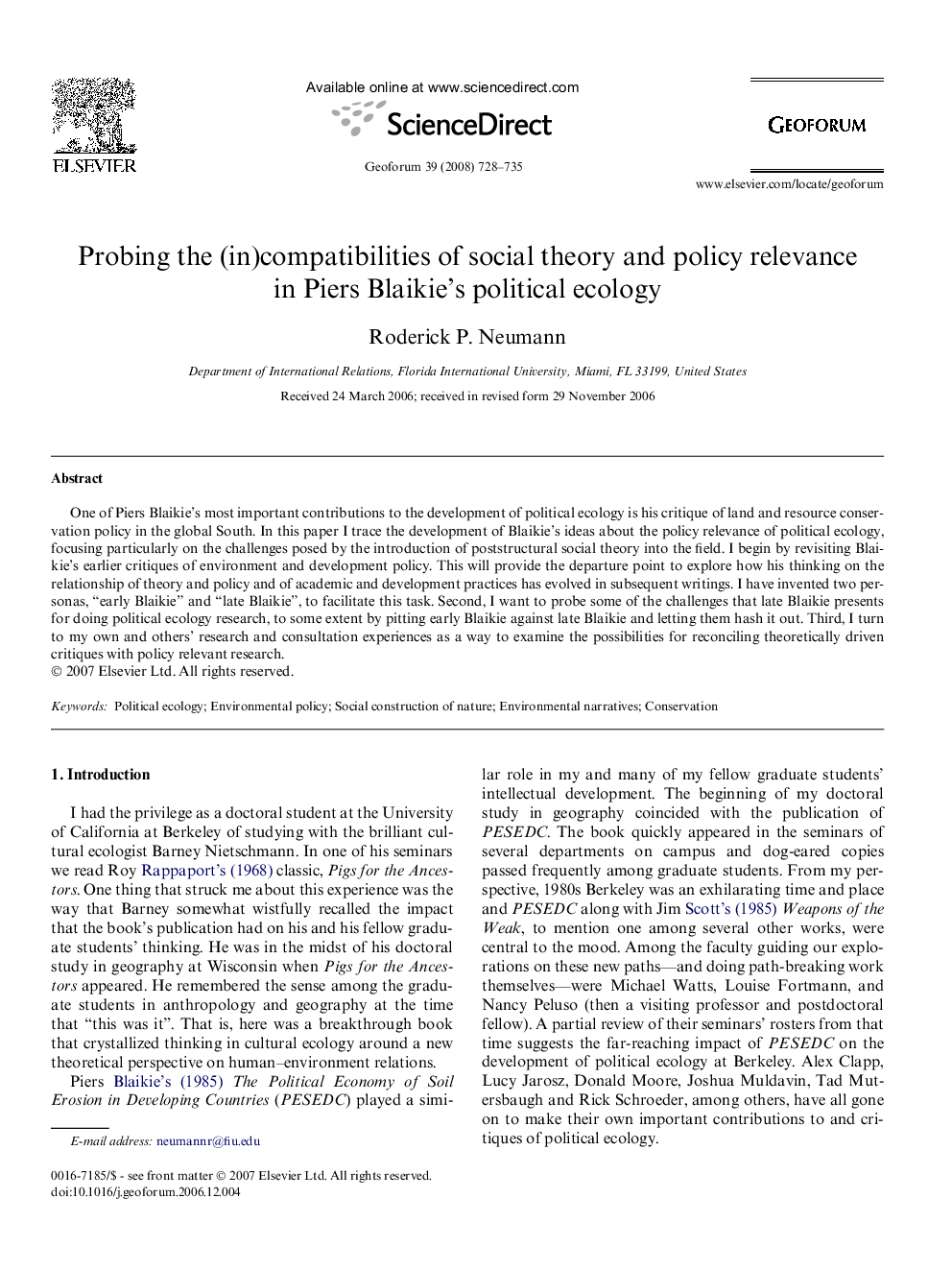 ELSEVIER

Available online at www.sciencedirect.com

ScienceDirect

Geoforum 39 (2008) 728–735

GEOFORUM

www.elsevier.com/locate/geoforum

Probing the (in)compatibilities of social theory and policy relevance in Piers Blaikie's political ecology

Roderick P. Neumann

Department of International Relations, Florida International University, Miami, FL 33199, United States

Received 24 March 2006; received in revised form 29 November 2006

Abstract

One of Piers Blaikie's most important contributions to the development of political ecology is his critique of land and resource conservation policy in the global South. In this paper I trace the development of Blaikie's ideas about the policy relevance of political ecology, focusing particularly on the challenges posed by the introduction of poststructural social theory into the field. I begin by revisiting Blaikie's earlier critiques of environment and development policy. This will provide the departure point to explore how his thinking on the relationship of theory and policy and of academic and development practices has evolved in subsequent writings. I have invented two personas, "early Blaikie" and "late Blaikie", to facilitate this task. Second, I want to probe some of the challenges that late Blaikie presents for doing political ecology research, to some extent by pitting early Blaikie against late Blaikie and letting them hash it out. Third, I turn to my own and others' research and consultation experiences as a way to examine the possibilities for reconciling theoretically driven critiques with policy relevant research.
© 2007 Elsevier Ltd. All rights reserved.

Keywords: Political ecology; Environmental policy; Social construction of nature; Environmental narratives; Conservation

1. Introduction

I had the privilege as a doctoral student at the University of California at Berkeley of studying with the brilliant cultural ecologist Barney Nietschmann. In one of his seminars we read Roy Rappaport's (1968) classic, Pigs for the Ancestors. One thing that struck me about this experience was the way that Barney somewhat wistfully recalled the impact that the book's publication had on his and his fellow graduate students' thinking. He was in the midst of his doctoral study in geography at Wisconsin when Pigs for the Ancestors appeared. He remembered the sense among the graduate students in anthropology and geography at the time that "this was it". That is, here was a breakthrough book that crystallized thinking in cultural ecology around a new theoretical perspective on human–environment relations.

Piers Blaikie's (1985) The Political Economy of Soil Erosion in Developing Countries (PESEDC) played a similar role in my and many of my fellow graduate students' intellectual development. The beginning of my doctoral study in geography coincided with the publication of PESEDC. The book quickly appeared in the seminars of several departments on campus and dog-eared copies passed frequently among graduate students. From my perspective, 1980s Berkeley was an exhilarating time and place and PESEDC along with Jim Scott's (1985) Weapons of the Weak, to mention one among several other works, were central to the mood. Among the faculty guiding our explorations on these new paths—and doing path-breaking work themselves—were Michael Watts, Louise Fortmann, and Nancy Peluso (then a visiting professor and postdoctoral fellow). A partial review of their seminars' rosters from that time suggests the far-reaching impact of PESEDC on the development of political ecology at Berkeley. Alex Clapp, Lucy Jarosz, Donald Moore, Joshua Muldavin, Tad Mutersbaugh and Rick Schroeder, among others, have all gone on to make their own important contributions to and critiques of political ecology.

E-mail address: neumannr@fiu.edu

0016-7185/$ - see front matter © 2007 Elsevier Ltd. All rights reserved.
doi:10.1016/j.geoforum.2006.12.004